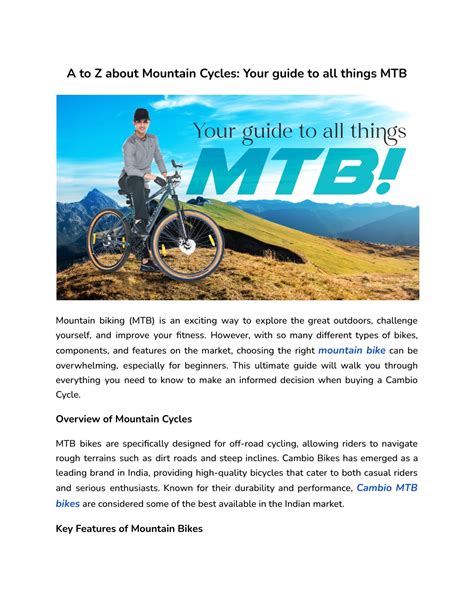 A to Z about Mountain Cycles: Your guide to all things MTB

Your guide to all things
MTB!

Mountain biking (MTB) is an exciting way to explore the great outdoors, challenge yourself, and improve your fitness. However, with so many different types of bikes, components, and features on the market, choosing the right mountain bike can be overwhelming, especially for beginners. This ultimate guide will walk you through everything you need to know to make an informed decision when buying a Cambio Cycle.

Overview of Mountain Cycles

MTB bikes are specifically designed for off-road cycling, allowing riders to navigate rough terrains such as dirt roads and steep inclines. Cambio Bikes has emerged as a leading brand in India, providing high-quality bicycles that cater to both casual riders and serious enthusiasts. Known for their durability and performance, Cambio MTB bikes are considered some of the best available in the Indian market.

Key Features of Mountain Bikes